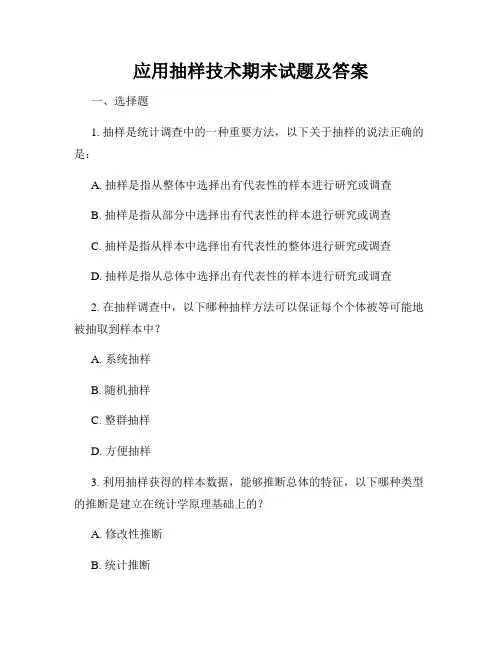 应用抽样技术期末试题及答案

一、选择题

1. 抽样是统计调查中的一种重要方法，以下关于抽样的说法正确的是：

A. 抽样是指从整体中选择出有代表性的样本进行研究或调查

B. 抽样是指从部分中选择出有代表性的样本进行研究或调查

C. 抽样是指从样本中选择出有代表性的整体进行研究或调查

D. 抽样是指从总体中选择出有代表性的样本进行研究或调查

2. 在抽样调查中，以下哪种抽样方法可以保证每个个体被等可能地被抽取到样本中？

A. 系统抽样

B. 随机抽样

C. 整群抽样

D. 方便抽样

3. 利用抽样获得的样本数据，能够推断总体的特征，以下哪种类型的推断是建立在统计学原理基础上的？

A. 修改性推断

B. 统计推断